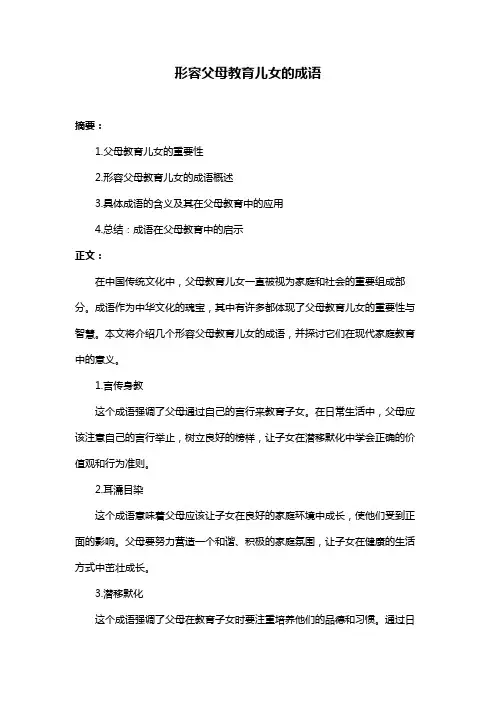 形容父母教育儿女的成语

摘要：

1.父母教育儿女的重要性

2.形容父母教育儿女的成语概述

3.具体成语的含义及其在父母教育中的应用

4.总结：成语在父母教育中的启示

正文：

在中国传统文化中，父母教育儿女一直被视为家庭和社会的重要组成部分。成语作为中华文化的瑰宝，其中有许多都体现了父母教育儿女的重要性与智慧。本文将介绍几个形容父母教育儿女的成语，并探讨它们在现代家庭教育中的意义。

1.言传身教

这个成语强调了父母通过自己的言行来教育子女。在日常生活中，父母应该注意自己的言行举止，树立良好的榜样，让子女在潜移默化中学会正确的价值观和行为准则。

2.耳濡目染

这个成语意味着父母应该让子女在良好的家庭环境中成长，使他们受到正面的影响。父母要努力营造一个和谐、积极的家庭氛围，让子女在健康的生活方式中茁壮成长。

3.潜移默化

这个成语强调了父母在教育子女时要注重培养他们的品德和习惯。通过日